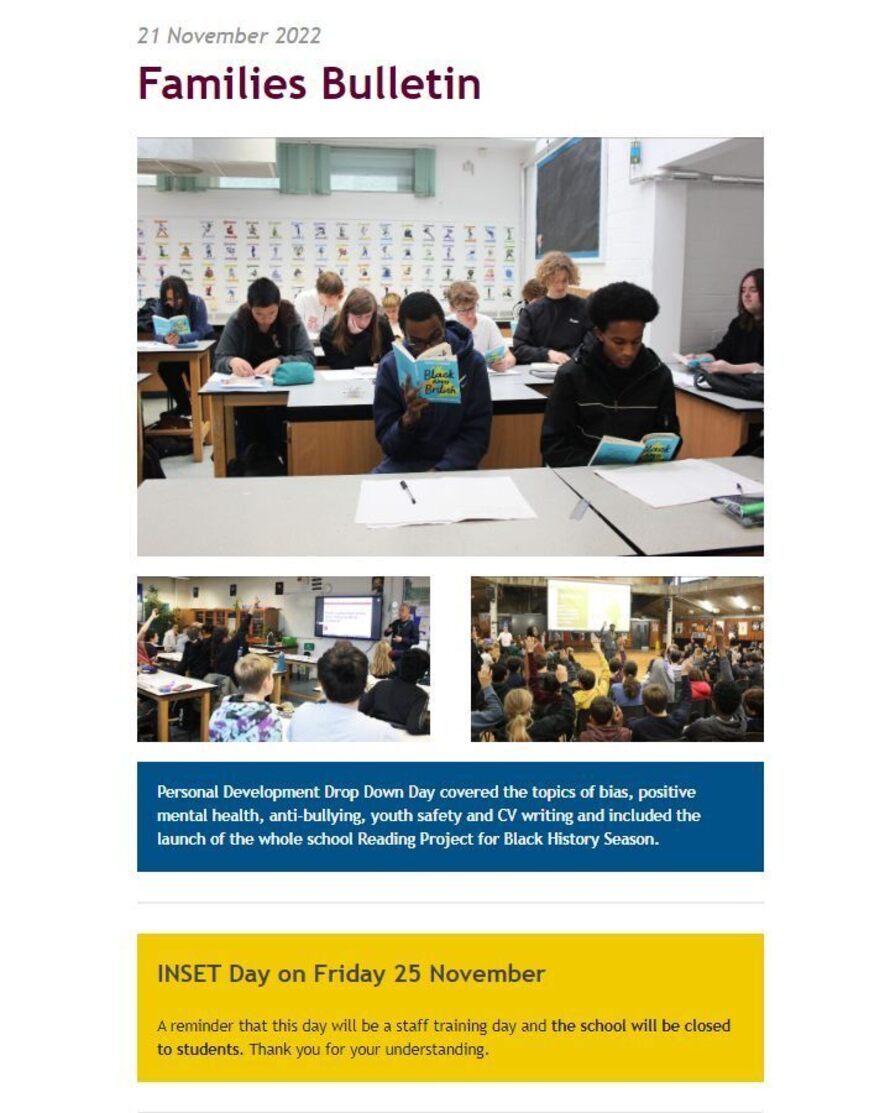 21 November 2022

Families Bulletin

Personal Development Drop Down Day covered the topics of bias, positive mental health, anti-bullying, youth safety and CV writing and included the launch of the whole school Reading Project for Black History Season.

INSET Day on Friday 25 November

A reminder that this day will be a staff training day and the school will be closed to students. Thank you for your understanding.